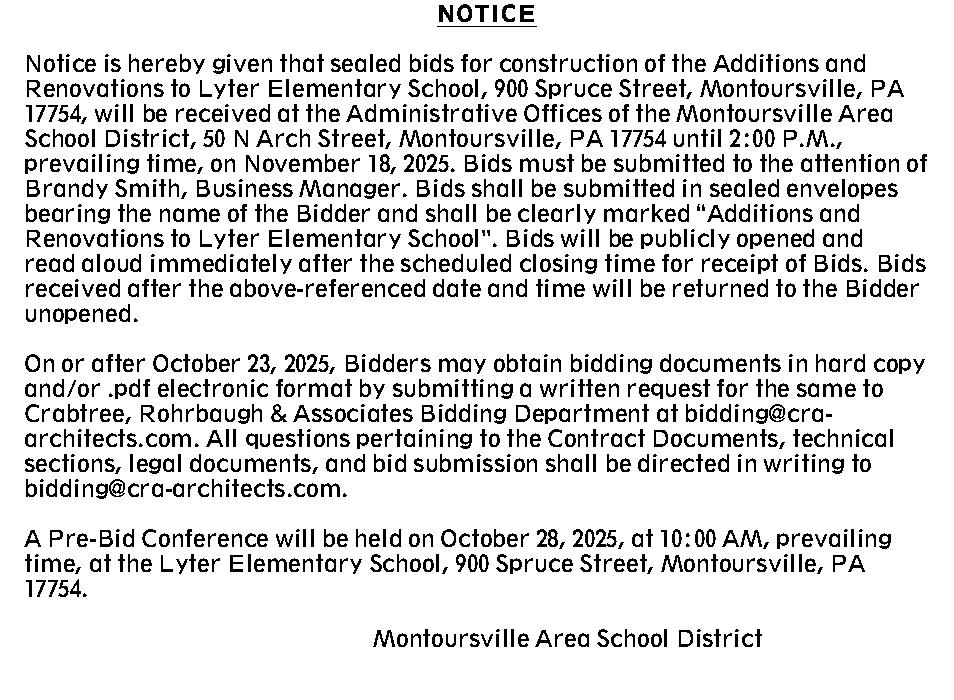 NOTICE

Notice is hereby given that sealed bids for construction of the Additions and Renovations to Lyter Elementary School, 900 Spruce Street, Montoursville, PA 17754, will be received at the Administrative Offices of the Montoursville Area School District, 50 N Arch Street, Montoursville, PA 17754 until 2:00 P.M., prevailing time, on November 18, 2025. Bids must be submitted to the attention of Brandy Smith, Business Manager. Bids shall be submitted in sealed envelopes bearing the name of the Bidder and shall be clearly marked "Additions and Renovations to Lyter Elementary School". Bids will be publicly opened and read aloud immediately after the scheduled closing time for receipt of Bids. Bids received after the above-referenced date and time will be returned to the Bidder unopened.

On or after October 23, 2025, Bidders may obtain bidding documents in hard copy and/or .pdf electronic format by submitting a written request for the same to Crabtree, Rohrbaugh & Associates Bidding Department at bidding@cra-architects.com. All questions pertaining to the Contract Documents, technical sections, legal documents, and bid submission shall be directed in writing to bidding@cra-architects.com.

A Pre-Bid Conference will be held on October 28, 2025, at 10:00 AM, prevailing time, at the Lyter Elementary School, 900 Spruce Street, Montoursville, PA 17754.

Montoursville Area School District